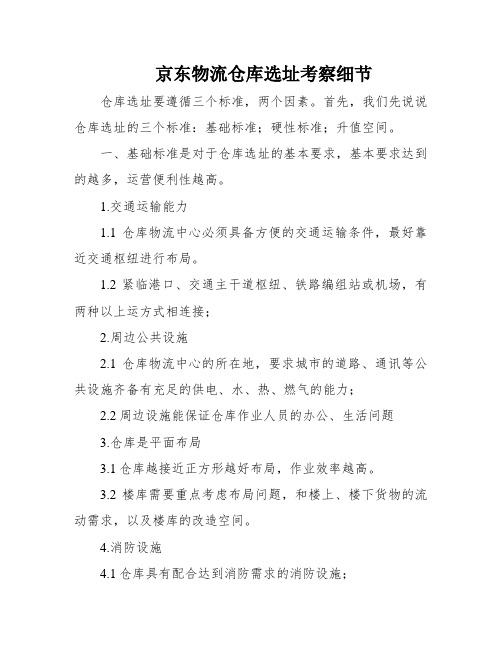 京东物流仓库选址考察细节

仓库选址要遵循三个标准，两个因素。首先，我们先说说仓库选址的三个标准：基础标准；硬性标准；升值空间。

一、基础标准是对于仓库选址的基本要求，基本要求达到的越多，运营便利性越高。

1.交通运输能力

1.1 仓库物流中心必须具备方便的交通运输条件，最好靠近交通枢纽进行布局。

1.2 紧临港口、交通主干道枢纽、铁路编组站或机场，有两种以上运方式相连接；

2.周边公共设施

2.1 仓库物流中心的所在地，要求城市的道路、通讯等公共设施齐备有充足的供电、水、热、燃气的能力；

2.2 周边设施能保证仓库作业人员的办公、生活问题

3.仓库是平面布局

3.1 仓库越接近正方形越好布局，作业效率越高。

3.2 楼库需要重点考虑布局问题，和楼上、楼下货物的流动需求，以及楼库的改造空间。

4.消防设施

4.1 仓库具有配合达到消防需求的消防设施；